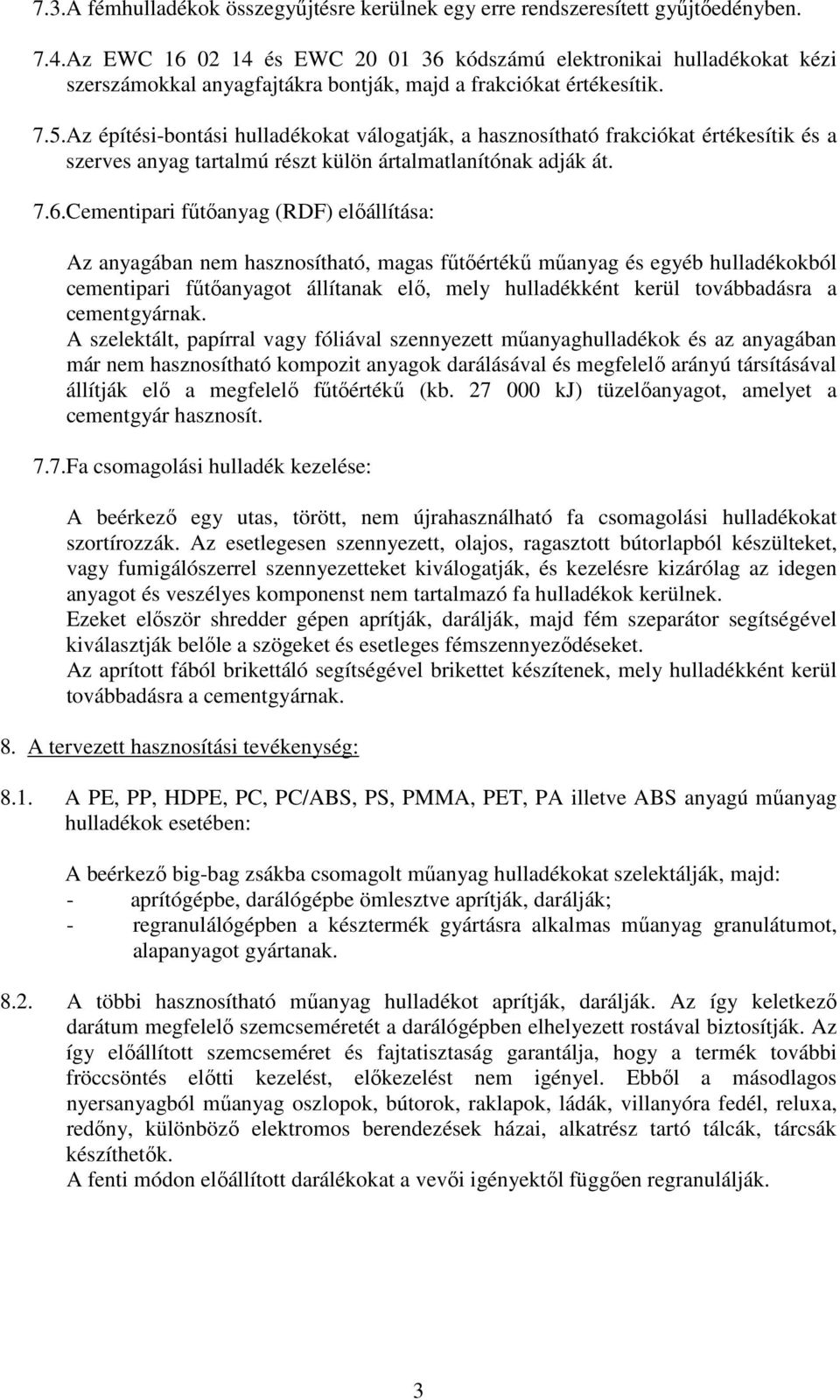 7.3.A fémhulladékok összegyűjtésre kerülnek egy erre rendszeresített gyűjtőedényben.

7.4.Az EWC 16 02 14 és EWC 20 01 36 kódszámú elektronikai hulladékokat kézi szerszámokkal anyagfajtákra bontják, majd a frakciókat értékesítik.

7.5.Az építési-bontási hulladékokat válogatják, a hasznosítható frakciókat értékesítik és a szerves anyag tartalmú részt külön ártalmatlanítónak adják át.

7.6.Cementipari fűtőanyag (RDF) előállítása:

Az anyagában nem hasznosítható, magas fűtőértékű műanyag és egyéb hulladékokból cementipari fűtőanyagot állítanak elő, mely hulladékként kerül továbbadásra a cementgyárnak.
A szelektált, papírral vagy fóliával szennyezett műanyaghulladékok és az anyagában már nem hasznosítható kompozit anyagok darálásával és megfelelő arányú társításával állítják elő a megfelelő fűtőértékű (kb. 27 000 kj) tüzelőanyagot, amelyet a cementgyár hasznosít.

7.7.Fa csomagolási hulladék kezelése:

A beérkező egy utas, törött, nem újrahasználható fa csomagolási hulladékokat szortírozzák. Az esetlegesen szennyezett, olajos, ragasztott bútorlapból készülteket, vagy fumigálószerrel szennyezetteket kiválogatják, és kezelésre kizárólag az idegen anyagot és veszélyes komponenst nem tartalmazó fa hulladékok kerülnek.
Ezeket először shredder gépen aprítják, darálják, majd fém szeparátor segítségével kiválasztják belőle a szögeket és esetleges fémszennyeződéseket.
Az aprított fából brikettáló segítségével brikettet készítenek, mely hulladékként kerül továbbadásra a cementgyárnak.

8. A tervezett hasznosítási tevékenység:

8.1. A PE, PP, HDPE, PC, PC/ABS, PS, PMMA, PET, PA illetve ABS anyagú műanyag hulladékok esetében:

A beérkező big-bag zsákba csomagolt műanyag hulladékokat szelektálják, majd:
- aprítógépbe, darálógépbe ömlesztve aprítják, darálják;
- regranulálógépben a késztermék gyártásra alkalmas műanyag granulátumot, alapanyagot gyártanak.

8.2. A többi hasznosítható műanyag hulladékot aprítják, darálják. Az így keletkező darátum megfelelő szemcseméretét a darálógépben elhelyezett rostával biztosítják. Az így előállított szemcseméret és fajtatisztaság garantálja, hogy a termék további fröccsöntés előtti kezelést, előkezelést nem igényel. Ebből a másodlagos nyersanyagból műanyag oszlopok, bútorok, raklapok, ládák, villanyóra fedél, reluxa, redőny, különböző elektromos berendezések házai, alkatrész tartó tálcák, tárcsák készíthetők.
A fenti módon előállított darálékokat a vevői igényektől függően regranulálják.

3